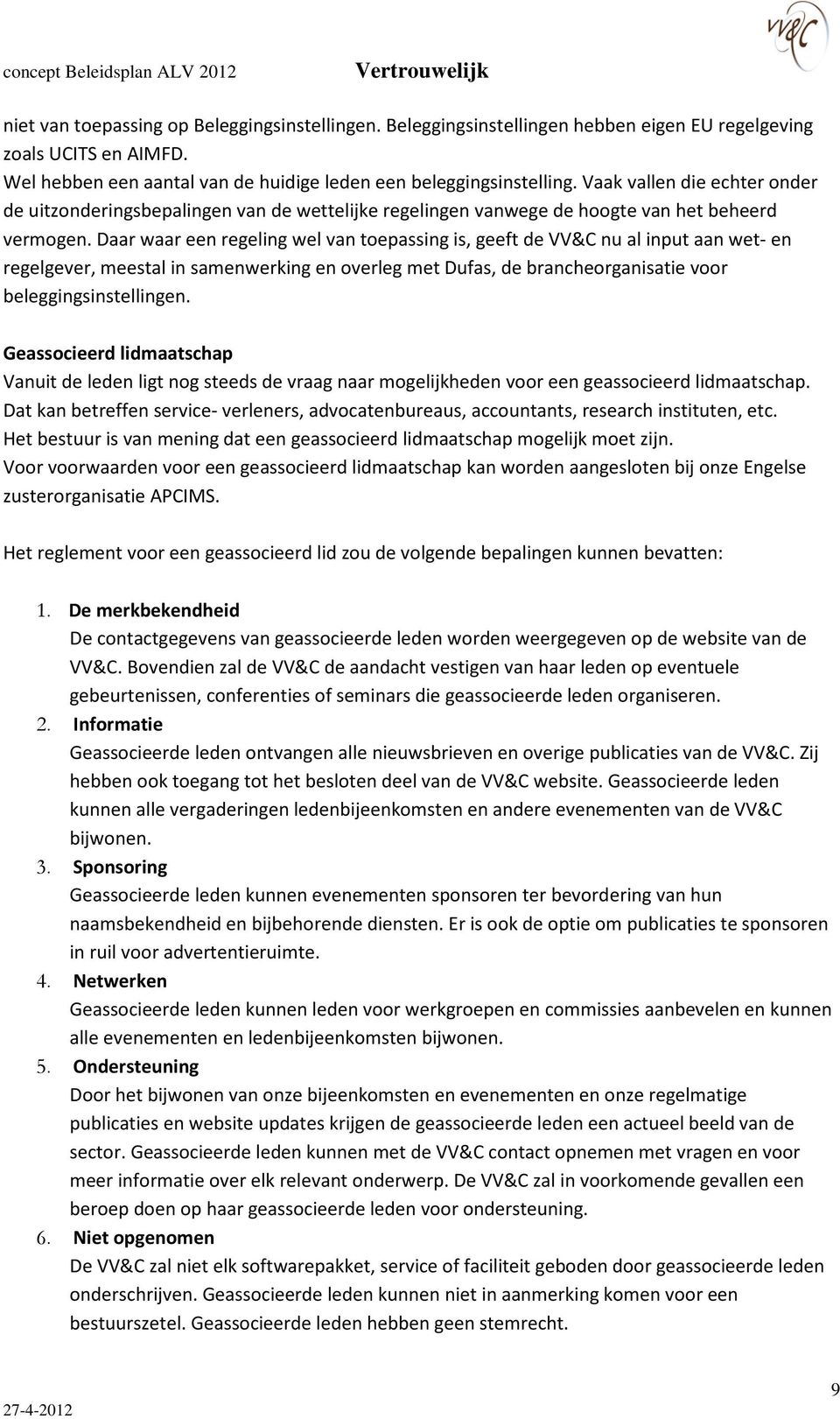 concept Beleidsplan ALV 2012 Vertrouwelijk

VV&C

niet van toepassing op Beleggingsinstellingen. Beleggingsinstellingen hebben eigen EU regelgeving zoals UCITS en AIMFD.
Wel hebben een aantal van de huidige leden een beleggingsinstelling. Vaak vallen die echter onder de uitzonderingsbepalingen van de wettelijke regelingen vanwege de hoogte van het beheerd vermogen. Daar waar een regeling wel van toepassing is, geeft de VV&C nu al input aan wet- en regelgever, meestal in samenwerking en overleg met Dufas, de brancheorganisatie voor beleggingsinstellingen.

Geassocieerd lidmaatschap
Vanuit de leden ligt nog steeds de vraag naar mogelijkheden voor een geassocieerd lidmaatschap. Dat kan betreffen service- verleners, advocatenbureaus, accountants, research instituten, etc. Het bestuur is van mening dat een geassocieerd lidmaatschap mogelijk moet zijn.
Voor voorwaarden voor een geassocieerd lidmaatschap kan worden aangesloten bij onze Engelse zusterorganisatie APCIMS.

Het reglement voor een geassocieerd lid zou de volgende bepalingen kunnen bevatten:

1. De merkbekendheid
De contactgegevens van geassocieerde leden worden weergegeven op de website van de VV&C. Bovendien zal de VV&C de aandacht vestigen van haar leden op eventuele gebeurtenissen, conferenties of seminars die geassocieerde leden organiseren.
2. Informatie
Geassocieerde leden ontvangen alle nieuwsbrieven en overige publicaties van de VV&C. Zij hebben ook toegang tot het besloten deel van de VV&C website. Geassocieerde leden kunnen alle vergaderingen ledenbijeenkomsten en andere evenementen van de VV&C bijwonen.
3. Sponsoring
Geassocieerde leden kunnen evenementen sponsoren ter bevordering van hun naamsbekendheid en bijbehorende diensten. Er is ook de optie om publicaties te sponsoren in ruil voor advertentieruimte.
4. Netwerken
Geassocieerde leden kunnen leden voor werkgroepen en commissies aanbevelen en kunnen alle evenementen en ledenbijeenkomsten bijwonen.
5. Ondersteuning
Door het bijwonen van onze bijeenkomsten en evenementen en onze regelmatige publicaties en website updates krijgen de geassocieerde leden een actueel beeld van de sector. Geassocieerde leden kunnen met de VV&C contact opnemen met vragen en voor meer informatie over elk relevant onderwerp. De VV&C zal in voorkomende gevallen een beroep doen op haar geassocieerde leden voor ondersteuning.
6. Niet opgenomen
De VV&C zal niet elk softwarepakket, service of faciliteit geboden door geassocieerde leden onderschrijven. Geassocieerde leden kunnen niet in aanmerking komen voor een bestuurszetel. Geassocieerde leden hebben geen stemrecht.

27-4-2012 9